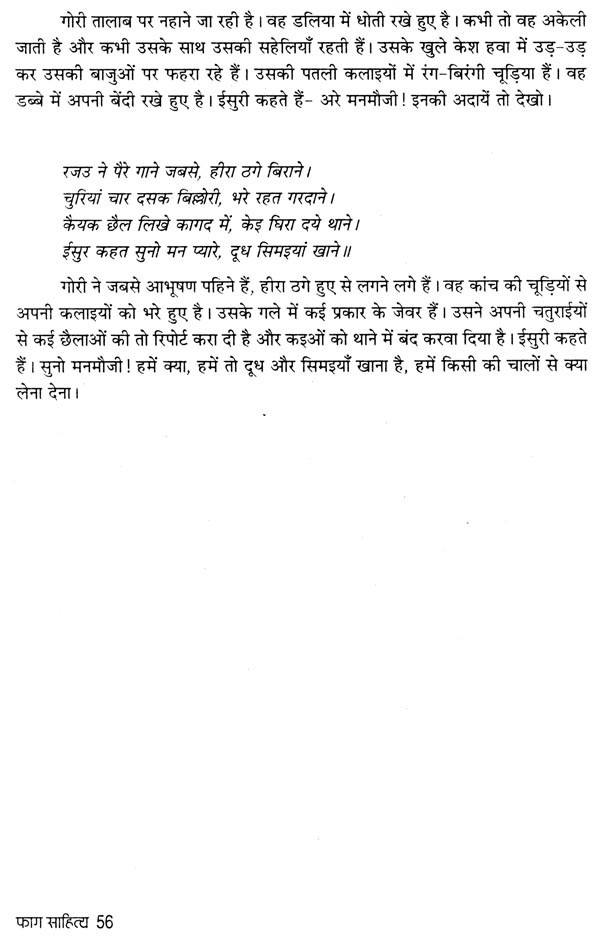 गोरी तालाब पर नहाने जा रही है। वह डलिया में धोती रखे हुए है। कभी तो वह अकेली जाती है और कभी उसके साथ उसकी सहेलियाँ रहती हैं। उसके खुले केश हवा में उड़-उड़ कर उसकी बाजुओं पर फहरा रहे हैं। उसकी पतली कलाइयों में रंग-बिरंगी चूड़िया हैं। वह डब्बे में अपनी बेंदी रखे हुए है। ईसुरी कहते हैं- अरे मनमौजी! इनकी अदायें तो देखो।

रजउ ने पैरे गाने जबसे, हीरा ठगे बिराने।
चुरियां चार दसक बिल्लोरी, भरे रहत गरदाने।
कैयक छैल लिखे कागद में, केइ घिरा दये थाने।
ईसुर कहत सुनो मन प्यारे, दूध सिमइयां खाने॥

गोरी ने जबसे आभूषण पहिने हैं, हीरा ठगे हुए से लगने लगे हैं। वह कांच की चूड़ियों से अपनी कलाइयों को भरे हुए है। उसके गले में कई प्रकार के जेवर हैं। उसने अपनी चतुराईयों से कई छैलाओं की तो रिपोर्ट करा दी है और कइओं को थाने में बंद करवा दिया है। ईसुरी कहते हैं। सुनो मनमौजी! हमें क्या, हमें तो दूध और सिमइयाँ खाना है, हमें किसी की चालों से क्या लेना देना।

फाग साहित्य 56